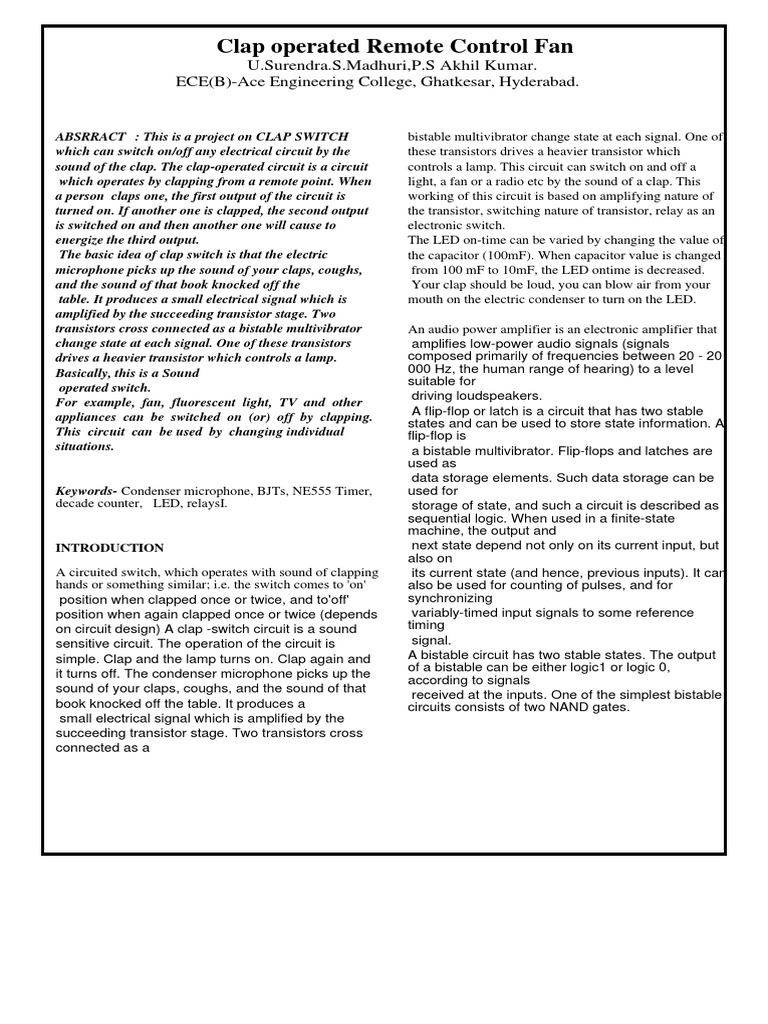 Clap operated Remote Control Fan
U.Surendra.S.Madhuri,P.S Akhil Kumar.
ECE(B)-Ace Engineering College, Ghatkesar, Hyderabad.

ABSRRACT : This is a project on CLAP SWITCH which can switch on/off any electrical circuit by the sound of the clap. The clap-operated circuit is a circuit which operates by clapping from a remote point. When a person claps one, the first output of the circuit is turned on. If another one is clapped, the second output is switched on and then another one will cause to energize the third output.
The basic idea of clap switch is that the electric microphone picks up the sound of your claps, coughs, and the sound of that book knocked off the table. It produces a small electrical signal which is amplified by the succeeding transistor stage. Two transistors cross connected as a bistable multivibrator change state at each signal. One of these transistors drives a heavier transistor which controls a lamp. Basically, this is a Sound operated switch.
For example, fan, fluorescent light, TV and other appliances can be switched on (or) off by clapping. This circuit can be used by changing individual situations.

Keywords- Condenser microphone, BJTs, NE555 Timer, decade counter, LED, relaysI.

INTRODUCTION

A circuited switch, which operates with sound of clapping hands or something similar; i.e. the switch comes to 'on' position when clapped once or twice, and to'off' position when again clapped once or twice (depends on circuit design) A clap -switch circuit is a sound sensitive circuit. The operation of the circuit is simple. Clap and the lamp turns on. Clap again and it turns off. The condenser microphone picks up the sound of your claps, coughs, and the sound of that book knocked off the table. It produces a small electrical signal which is amplified by the succeeding transistor stage. Two transistors cross connected as a

bistable multivibrator change state at each signal. One of these transistors drives a heavier transistor which controls a lamp. This circuit can switch on and off a light, a fan or a radio etc by the sound of a clap. This working of this circuit is based on amplifying nature of the transistor, switching nature of transistor, relay as an electronic switch.
The LED on-time can be varied by changing the value of the capacitor (100mF). When capacitor value is changed from 100 mF to 10mF, the LED ontime is decreased. Your clap should be loud, you can blow air from your mouth on the electric condenser to turn on the LED.

An audio power amplifier is an electronic amplifier that amplifies low-power audio signals (signals composed primarily of frequencies between 20 - 20 000 Hz, the human range of hearing) to a level suitable for driving loudspeakers.
A flip-flop or latch is a circuit that has two stable states and can be used to store state information. A flip-flop is a bistable multivibrator. Flip-flops and latches are used as data storage elements. Such data storage can be used for storage of state, and such a circuit is described as sequential logic. When used in a finite-state machine, the output and next state depend not only on its current input, but also on its current state (and hence, previous inputs). It can also be used for counting of pulses, and for synchronizing variably-timed input signals to some reference timing signal.
A bistable circuit has two stable states. The output of a bistable can be either logic1 or logic 0, according to signals received at the inputs. One of the simplest bistable circuits consists of two NAND gates.